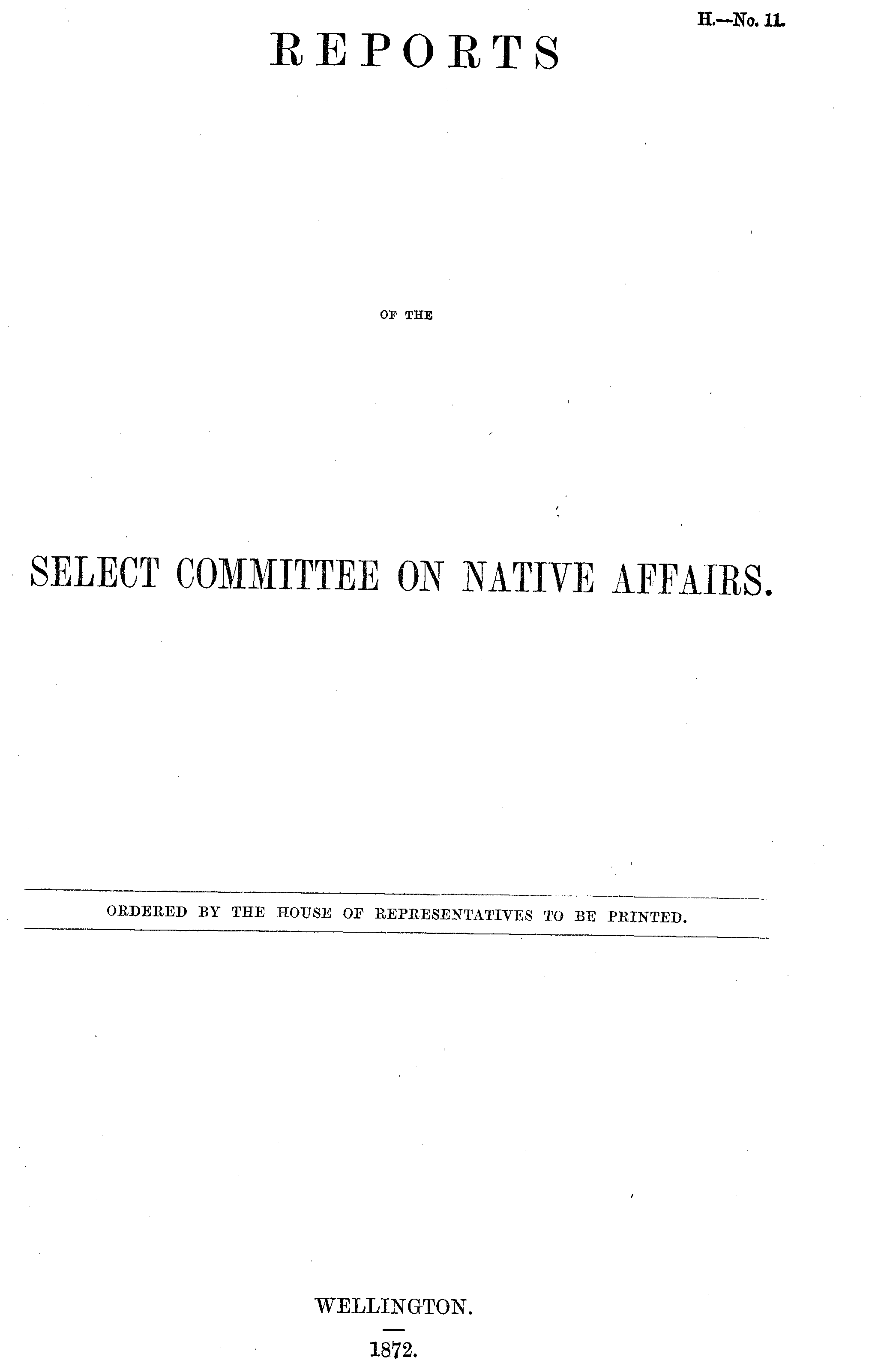 H.—No. 11.

REPORTS

OF THE

SELECT COMMITTEE ON NATIVE AFFAIRS.

ORDERED BY THE HOUSE OF REPRESENTATIVES TO BE PRINTED.

WELLINGTON.

1872.